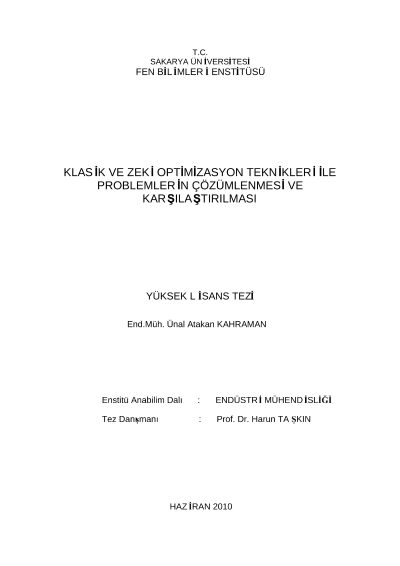 T.C.
SAKARYA ÜNİVERSİTESİ
FEN BİLİMLERİ ENSTİTÜSÜ

KLASİK VE ZEKİ OPTİMİZASYON TEKNİKLERİ İLE PROBLEMLERİN ÇÖZÜMLENMESİ VE KARŞILAŞTIRILMASI

YÜKSEK LİSANS TEZİ

End.Müh. Ünal Atakan KAHRAMAN

Enstitü Anabilim Dalı : ENDÜSTRİ MÜHENDİSLİĞİ
Tez Danışmanı : Prof. Dr. Harun TAŞKIN

HAZİRAN 2010